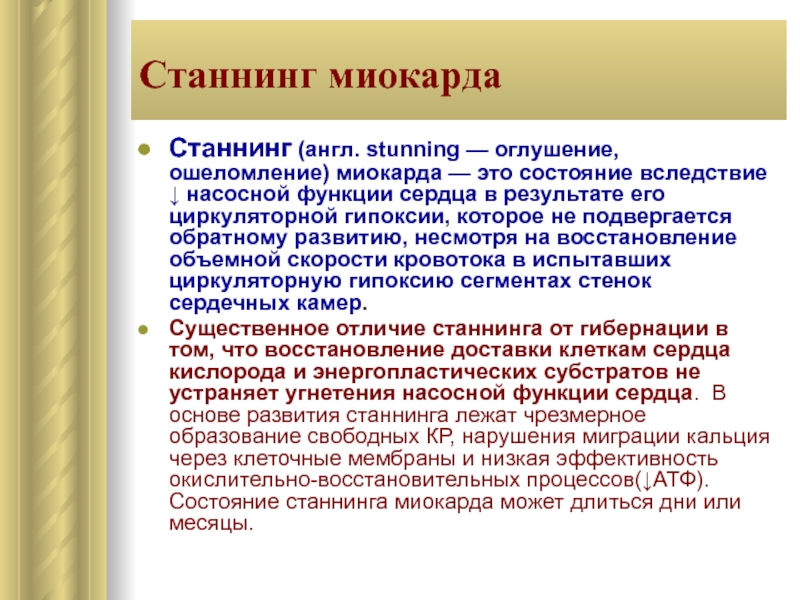 Станнинг миокарда

Станнинг (англ. stunning — оглушение, ошеломление) миокарда — это состояние вследствие ↓ насосной функции сердца в результате его циркуляторной гипоксии, которое не подвергается обратному развитию, несмотря на восстановление объемной скорости кровотока в испытавших циркуляторную гипоксию сегментах стенок сердечных камер.

Существенное отличие станнинга от гибернации в том, что восстановление доставки клеткам сердца кислорода и энергопластических субстратов не устраняет угнетения насосной функции сердца. В основе развития станнинга лежат чрезмерное образование свободных КР, нарушения миграции кальция через клеточные мембраны и низкая эффективность окислительно-восстановительных процессов(↓АТФ). Состояние станнинга миокарда может длиться дни или месяцы.